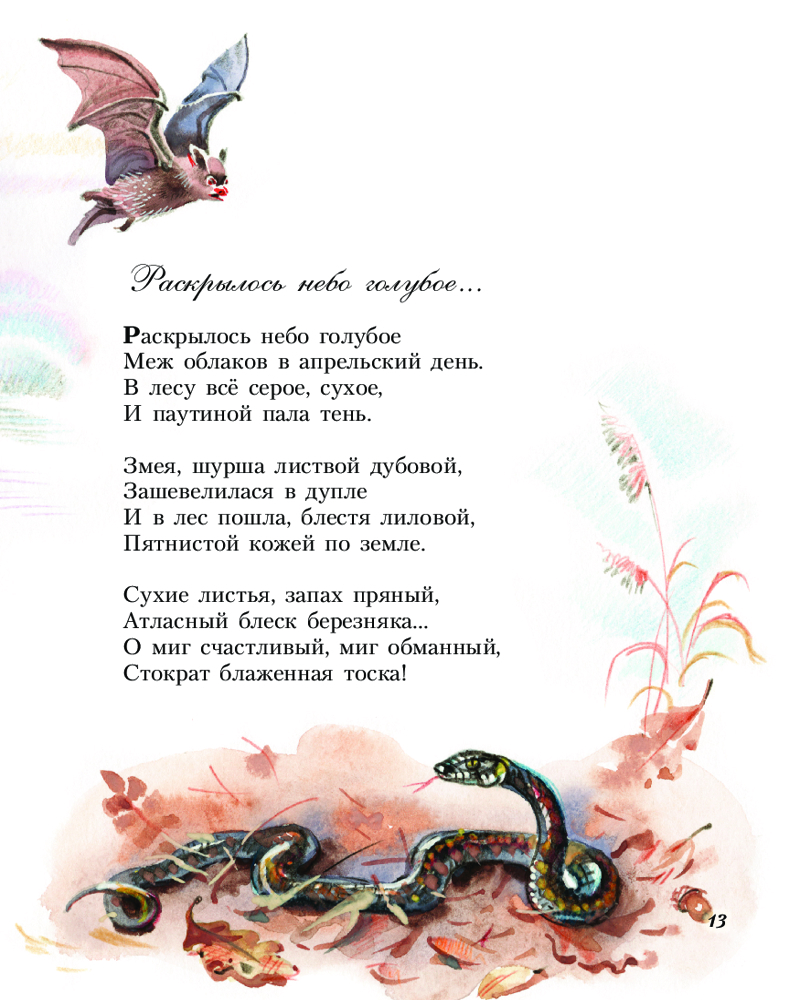 Раскрылось небо голубое...

Раскрылось небо голубое
Меж облаков в апрельский день.
В лесу всё серое, сухое,
И паутиной пала тень.

Змея, шурша листвой дубовой,
Зашевелилася в дупле
И в лес пошла, блестя лиловой,
Пятнистой кожей по земле.

Сухие листья, запах пряный,
Атласный блеск березняка...
О миг счастливый, миг обманный,
Стократ блаженная тоска!

13